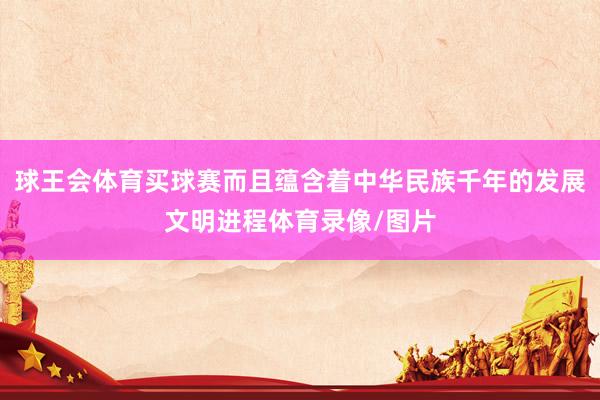 球王会体育买球赛而且蕴含着中华民族千年的发展文明进程体育录像/图片